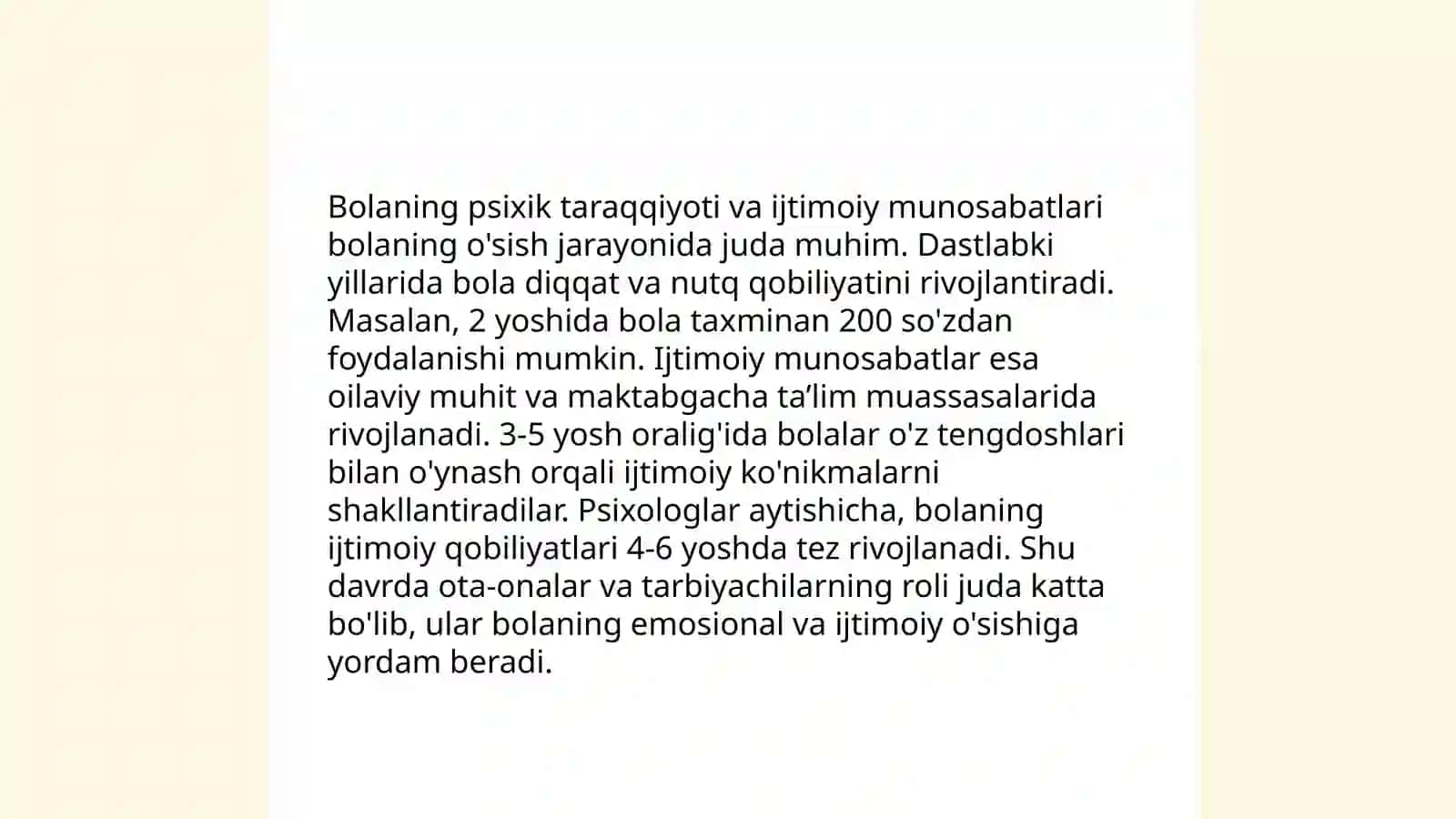 Bolaning psixik taraqqiyoti va ijtimoiy munosabatlari bolaning o'sish jarayonida juda muhim. Dastlabki yillarida bola diqqat va nutq qobiliyatini rivojlantiradi. Masalan, 2 yoshida bola taxminan 200 so'zdan foydalanishi mumkin. Ijtimoiy munosabatlar esa oilaviy muhit va maktabgacha ta’lim muassasalarida rivojlanadi. 3-5 yosh oralig'ida bolalar o'z tengdoshlari bilan o'ynash orqali ijtimoiy ko'nikmalarni shakllantiradilar. Psixologlar aytishicha, bolaning ijtimoiy qobiliyatlari 4-6 yoshda tez rivojlanadi. Shu davrda ota-onalar va tarbiyachilarning roli juda katta bo'lib, ular bolaning emosional va ijtimoiy o'sishiga yordam beradi.